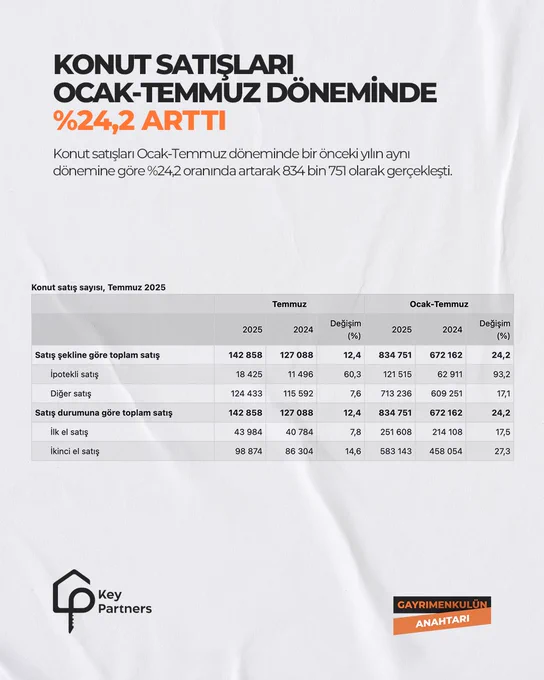 KONUT SATIŞLARI OCAK-TEMMUZ DÖNEMİNDE %24,2 ARTTI

Konut satışları Ocak-Temmuz döneminde bir önceki yılın aynı dönemine göre %24,2 oranında artarak 834 bin 751 olarak gerçekleşti.

Konut satış sayısı, Temmuz 2025

| | Temmuz | | | Ocak-Temmuz | | |
|---|---|---|---|---|---|---|
| | 2025 | 2024 | Değişim (%) | 2025 | 2024 | Değişim (%) |
| Satış şekline göre toplam satış | 142 858 | 127 088 | 12,4 | 834 751 | 672 162 | 24,2 |
| İpotekli satış | 18 425 | 11 496 | 60,3 | 121 515 | 62 911 | 93,2 |
| Diğer satış | 124 433 | 115 592 | 7,6 | 713 236 | 609 251 | 17,1 |
| Satış durumuna göre toplam satış | 142 858 | 127 088 | 12,4 | 834 751 | 672 162 | 24,2 |
| İlk el satış | 43 984 | 40 784 | 7,8 | 251 608 | 214 108 | 17,5 |
| İkinci el satış | 98 874 | 86 304 | 14,6 | 583 143 | 458 054 | 27,3 |

Key Partners

GAYRIMENKULÜN ANAHTARI